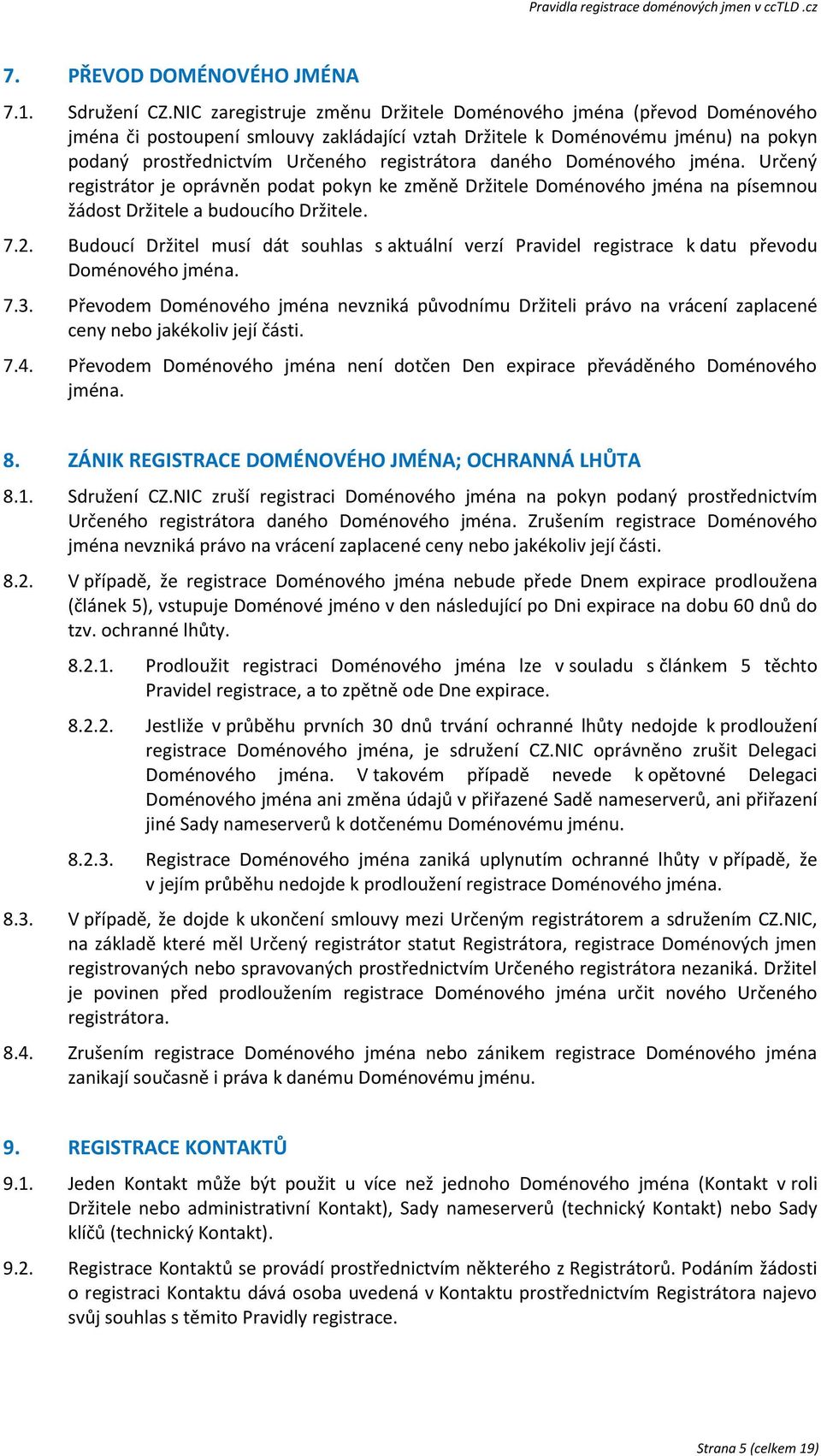 Pravidla registrace doménových jmen v ccTLD .cz

7. PŘEVOD DOMÉNOVÉHO JMÉNA

7.1. Sdružení CZ.NIC zaregistruje změnu Držitele Doménového jména (převod Doménového jména či postoupení smlouvy zakládající vztah Držitele k Doménovému jménu) na pokyn podaný prostřednictvím Určeného registrátora daného Doménového jména. Určený registrátor je oprávněn podat pokyn ke změně Držitele Doménového jména na písemnou žádost Držitele a budoucího Držitele.

7.2. Budoucí Držitel musí dát souhlas s aktuální verzí Pravidel registrace k datu převodu Doménového jména.

7.3. Převodem Doménového jména nevzniká původnímu Držiteli právo na vrácení zaplacené ceny nebo jakékoliv její části.

7.4. Převodem Doménového jména není dotčen Den expirace převáděného Doménového jména.

8. ZÁNIK REGISTRACE DOMÉNOVÉHO JMÉNA; OCHRANNÁ LHŮTA

8.1. Sdružení CZ.NIC zruší registraci Doménového jména na pokyn podaný prostřednictvím Určeného registrátora daného Doménového jména. Zrušením registrace Doménového jména nevzniká právo na vrácení zaplacené ceny nebo jakékoliv její části.

8.2. V případě, že registrace Doménového jména nebude přede Dnem expirace prodloužena (článek 5), vstupuje Doménové jméno v den následující po Dni expirace na dobu 60 dnů do tzv. ochranné lhůty.

8.2.1. Prodloužit registraci Doménového jména lze v souladu s článkem 5 těchto Pravidel registrace, a to zpětně ode Dne expirace.

8.2.2. Jestliže v průběhu prvních 30 dnů trvání ochranné lhůty nedojde k prodloužení registrace Doménového jména, je sdružení CZ.NIC oprávněno zrušit Delegaci Doménového jména. V takovém případě nevede k opětovné Delegaci Doménového jména ani změna údajů v přiřazené Sadě nameserverů, ani přiřazení jiné Sady nameserverů k dotčenému Doménovému jménu.

8.2.3. Registrace Doménového jména zaniká uplynutím ochranné lhůty v případě, že v jejím průběhu nedojde k prodloužení registrace Doménového jména.

8.3. V případě, že dojde k ukončení smlouvy mezi Určeným registrátorem a sdružením CZ.NIC, na základě které měl Určený registrátor statut Registrátora, registrace Doménových jmen registrovaných nebo spravovaných prostřednictvím Určeného registrátora nezaniká. Držitel je povinen před prodloužením registrace Doménového jména určit nového Určeného registrátora.

8.4. Zrušením registrace Doménového jména nebo zánikem registrace Doménového jména zanikají současně i práva k danému Doménovému jménu.

9. REGISTRACE KONTAKTŮ

9.1. Jeden Kontakt může být použit u více než jednoho Doménového jména (Kontakt v roli Držitele nebo administrativní Kontakt), Sady nameserverů (technický Kontakt) nebo Sady klíčů (technický Kontakt).

9.2. Registrace Kontaktů se provádí prostřednictvím některého z Registrátorů. Podáním žádosti o registraci Kontaktu dává osoba uvedená v Kontaktu prostřednictvím Registrátora najevo svůj souhlas s těmito Pravidly registrace.

Strana 5 (celkem 19)